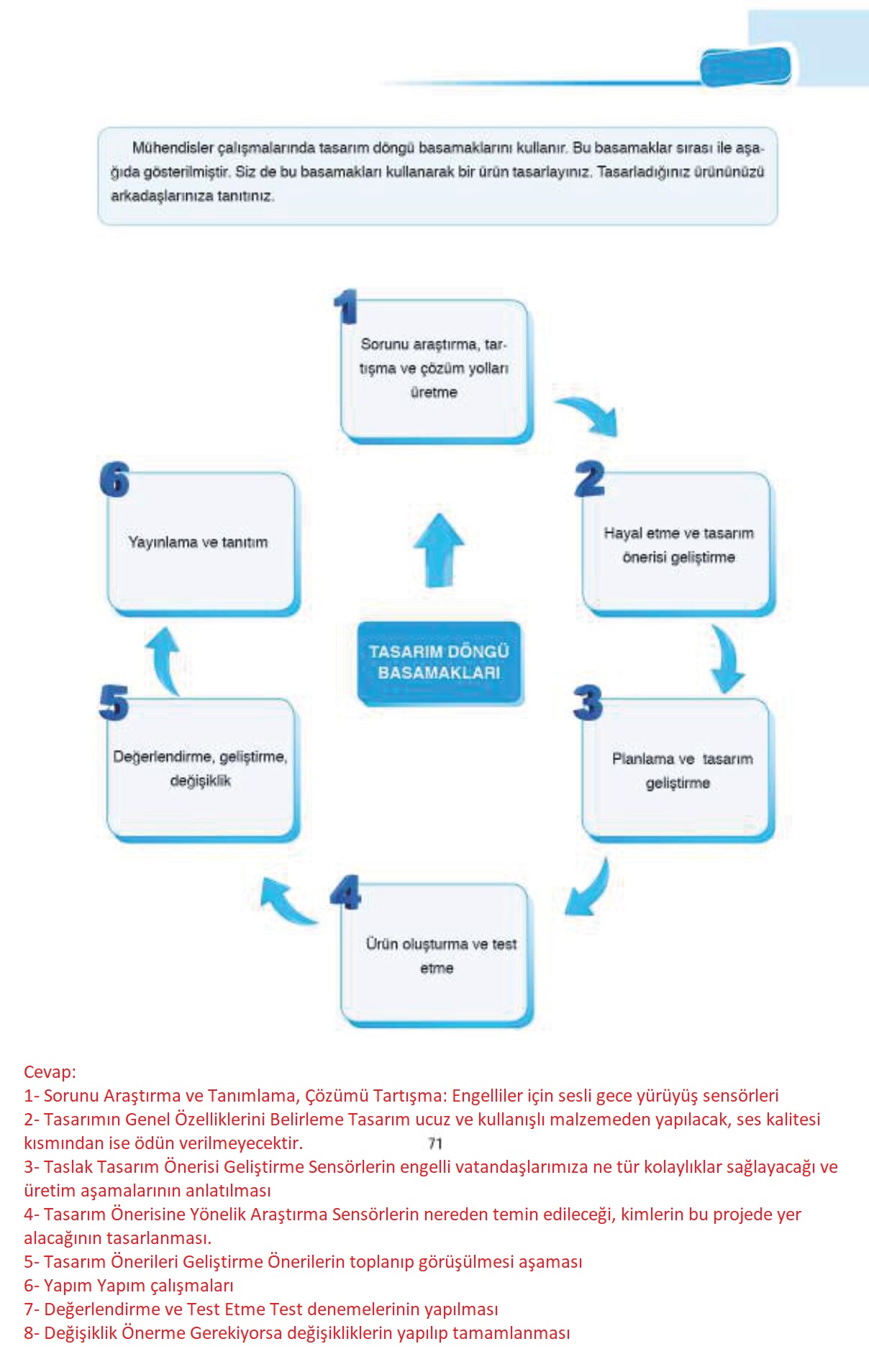 Mühendisler çalışmalarında tasarım döngü basamaklarını kullanır. Bu basamaklar sırası ile aşağıda gösterilmiştir. Siz de bu basamakları kullanarak bir ürün tasarlayınız. Tasarladığınız ürününüzü arkadaşlarınıza tanıtınız.

1
Sorunu araştırma, tartışma ve çözüm yolları üretme

2
Hayal etme ve tasarım önerisi geliştirme

3
Planlama ve tasarım geliştirme

4
Ürün oluşturma ve test etme

5
Değerlendirme, geliştirme, değişiklik

6
Yayınlama ve tanıtım

TASARIM DÖNGÜ BASAMAKLARI

Cevap:
1- Sorunu Araştırma ve Tanımlama, Çözümü Tartışma: Engelliler için sesli gece yürüyüş sensörleri
2- Tasarımın Genel Özelliklerini Belirleme Tasarım ucuz ve kullanışlı malzemeden yapılacak, ses kalitesi kısmından ise ödün verilmeyecektir.
71
3- Taslak Tasarım Önerisi Geliştirme Sensörlerin engelli vatandaşlarımıza ne tür kolaylıklar sağlayacağı ve üretim aşamalarının anlatılması
4- Tasarım Önerisine Yönelik Araştırma Sensörlerin nereden temin edileceği, kimlerin bu projede yer alacağının tasarlanması.
5- Tasarım Önerileri Geliştirme Önerilerin toplanıp görüşülmesi aşaması
6- Yapım Yapım çalışmaları
7- Değerlendirme ve Test Etme Test denemelerinin yapılması
8- Değişiklik Önerme Gerekiyorsa değişikliklerin yapılıp tamamlanması